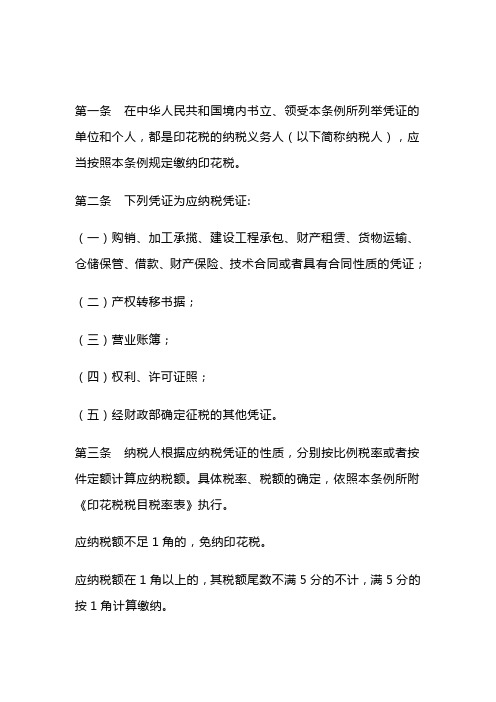 第一条　在中华人民共和国境内书立、领受本条例所列举凭证的单位和个人，都是印花税的纳税义务人（以下简称纳税人），应当按照本条例规定缴纳印花税。

第二条　下列凭证为应纳税凭证:

（一）购销、加工承揽、建设工程承包、财产租赁、货物运输、仓储保管、借款、财产保险、技术合同或者具有合同性质的凭证；

（二）产权转移书据；

（三）营业账簿；

（四）权利、许可证照；

（五）经财政部确定征税的其他凭证。

第三条　纳税人根据应纳税凭证的性质，分别按比例税率或者按件定额计算应纳税额。具体税率、税额的确定，依照本条例所附《印花税税目税率表》执行。

应纳税额不足 1 角的，免纳印花税。

应纳税额在 1 角以上的，其税额尾数不满 5 分的不计，满 5 分的按 1 角计算缴纳。